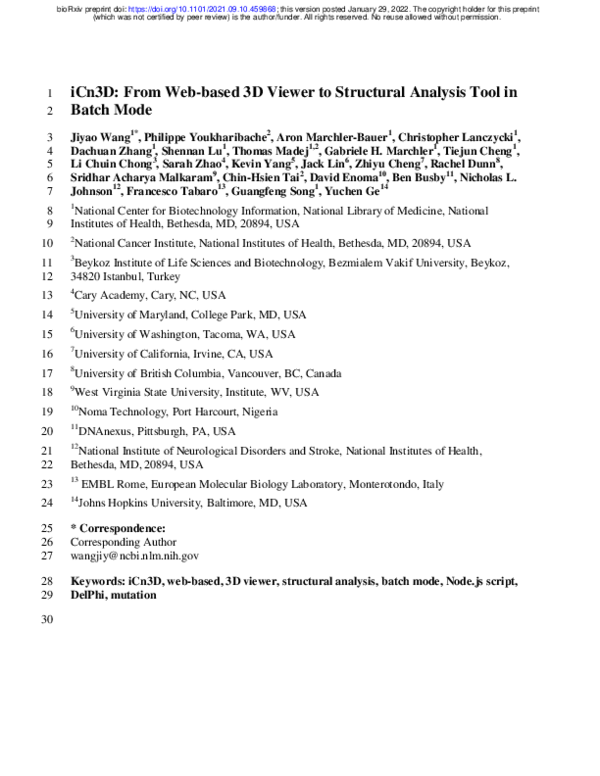 bioRxiv preprint doi: https://doi.org/10.1101/2021.09.10.459868; this version posted January 29, 2022. The copyright holder for this preprint (which was not certified by peer review) is the author/funder. All rights reserved. No reuse allowed without permission.

1 iCn3D: From Web-based 3D Viewer to Structural Analysis Tool in
2 Batch Mode

3 Jiyao Wang$^{1*}$, Philippe Youkharibache$^{2}$, Aron Marchler-Bauer$^{1}$, Christopher Lanczycki$^{1}$,
4 Dachuan Zhang$^{1}$, Shennan Lu$^{1}$, Thomas Madej$^{1,2}$, Gabriele H. Marchler$^{1}$, Tiejun Cheng$^{1}$,
5 Li Chuin Chong$^{3}$, Sarah Zhao$^{4}$, Kevin Yang$^{5}$, Jack Lin$^{6}$, Zhiyu Cheng$^{7}$, Rachel Dunn$^{8}$,
6 Sridhar Acharya Malkaram$^{9}$, Chin-Hsien Tai$^{2}$, David Enoma$^{10}$, Ben Busby$^{11}$, Nicholas L.
7 Johnson$^{12}$, Francesco Tabaro$^{13}$, Guangfeng Song$^{1}$, Yuchen Ge$^{14}$

8 $^{1}$National Center for Biotechnology Information, National Library of Medicine, National
9 Institutes of Health, Bethesda, MD, 20894, USA

10 $^{2}$National Cancer Institute, National Institutes of Health, Bethesda, MD, 20894, USA

11 $^{3}$Beykoz Institute of Life Sciences and Biotechnology, Bezmialem Vakif University, Beykoz,
12 34820 Istanbul, Turkey

13 $^{4}$Cary Academy, Cary, NC, USA

14 $^{5}$University of Maryland, College Park, MD, USA

15 $^{6}$University of Washington, Tacoma, WA, USA

16 $^{7}$University of California, Irvine, CA, USA

17 $^{8}$University of British Columbia, Vancouver, BC, Canada

18 $^{9}$West Virginia State University, Institute, WV, USA

19 $^{10}$Noma Technology, Port Harcourt, Nigeria

20 $^{11}$DNAnexus, Pittsburgh, PA, USA

21 $^{12}$National Institute of Neurological Disorders and Stroke, National Institutes of Health,
22 Bethesda, MD, 20894, USA

23 $^{13}$ EMBL Rome, European Molecular Biology Laboratory, Monterotondo, Italy

24 $^{14}$Johns Hopkins University, Baltimore, MD, USA

25 * Correspondence:
26 Corresponding Author
27 wangjiy@ncbi.nlm.nih.gov

28 Keywords: iCn3D, web-based, 3D viewer, structural analysis, batch mode, Node.js script,
29 DelPhi, mutation

30